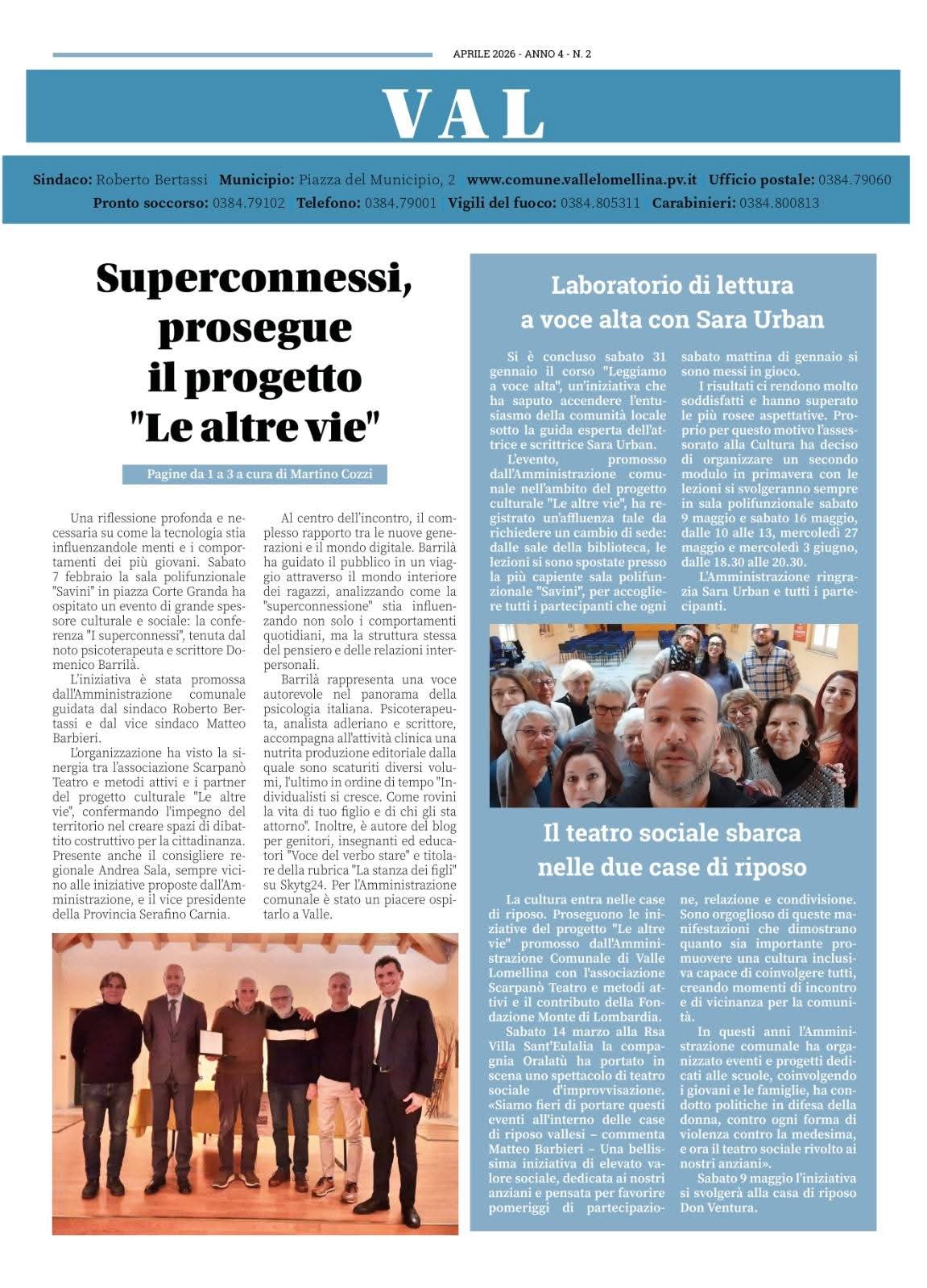 APRILE 2026 - ANNO 4 - N. 2

VAL

Sindaco: Roberto Bertassi | Municipio: Piazza del Municipio, 2 | www.comune.vallelomellina.pv.it | Ufficio postale: 0384.79060
Pronto soccorso: 0384.79102 | Telefono: 0384.79001 | Vigili del fuoco: 0384.805311 | Carabinieri: 0384.800813

Superconnessi, prosegue il progetto "Le altre vie"

Pagine da 1 a 3 a cura di Martino Cozzi

Una riflessione profonda e necessaria su come la tecnologia stia influenzandole menti e i comportamenti dei più giovani. Sabato 7 febbraio la sala polifunzionale "Savini" in piazza Corte Granda ha ospitato un evento di grande spessore culturale e sociale: la conferenza "I superconnessi", tenuta dal noto psicoterapeuta e scrittore Domenico Barrilà.

L'iniziativa è stata promossa dall'Amministrazione comunale guidata dal sindaco Roberto Bertassi e dal vice sindaco Matteo Barbieri.

L'organizzazione ha visto la sinergia tra l'associazione Scarpanò Teatro e metodi attivi e i partner del progetto culturale "Le altre vie", confermando l'impegno del territorio nel creare spazi di dibattito costruttivo per la cittadinanza. Presente anche il consigliere regionale Andrea Sala, sempre vicino alle iniziative proposte dall'Amministrazione, e il vice presidente della Provincia Serafino Carnia.

Al centro dell'incontro, il complesso rapporto tra le nuove generazioni e il mondo digitale. Barrilà ha guidato il pubblico in un viaggio attraverso il mondo interiore dei ragazzi, analizzando come la "superconnessione" stia influenzando non solo i comportamenti quotidiani, ma la struttura stessa del pensiero e delle relazioni interpersonali.

Barrilà rappresenta una voce autorevole nel panorama della psicologia italiana. Psicoterapeuta, analista adleriano e scrittore, accompagna all'attività clinica una nutrita produzione editoriale dalla quale sono scaturiti diversi volumi, l'ultimo in ordine di tempo "Individualisti si cresce. Come rovini la vita di tuo figlio e di chi gli sta attorno". Inoltre, è autore del blog per genitori, insegnanti ed educatori "Voce del verbo stare" e titolare della rubrica "La stanza dei figli" su Skytg24. Per l'Amministrazione comunale è stato un piacere ospitarlo a Valle.

Laboratorio di lettura a voce alta con Sara Urban

Si è concluso sabato 31 gennaio il corso "Leggiamo a voce alta", un'iniziativa che ha saputo accendere l'entusiasmo della comunità locale sotto la guida esperta dell'attrice e scrittrice Sara Urban.

L'evento, promosso dall'Amministrazione comunale nell'ambito del progetto culturale "Le altre vie", ha registrato un'affluenza tale da richiedere un cambio di sede: dalle sale della biblioteca, le lezioni si sono spostate presso la più capiente sala polifunzionale "Savini", per accogliere tutti i partecipanti che ogni sabato mattina di gennaio si sono messi in gioco.

I risultati ci rendono molto soddisfatti e hanno superato le più rosee aspettative. Proprio per questo motivo l'assessorato alla Cultura ha deciso di organizzare un secondo modulo in primavera con le lezioni si svolgeranno sempre in sala polifunzionale sabato 9 maggio e sabato 16 maggio, dalle 10 alle 13, mercoledì 27 maggio e mercoledì 3 giugno, dalle 18.30 alle 20.30.

L'Amministrazione ringrazia Sara Urban e tutti i partecipanti.

Il teatro sociale sbarca nelle due case di riposo

La cultura entra nelle case di riposo. Proseguono le iniziative del progetto "Le altre vie" promosso dall'Amministrazione Comunale di Valle Lomellina con l'associazione Scarpanò Teatro e metodi attivi e il contributo della Fondazione Monte di Lombardia.

Sabato 14 marzo alla Rsa Villa Sant'Eulalia la compagnia Oralatù ha portato in scena uno spettacolo di teatro sociale d'improvvisazione. «Siamo fieri di portare questi eventi all'interno delle case di riposo vallesi – commenta Matteo Barbieri – Una bellissima iniziativa di elevato valore sociale, dedicata ai nostri anziani e pensata per favorire pomeriggi di partecipazione, relazione e condivisione. Sono orgoglioso di queste manifestazioni che dimostrano quanto sia importante promuovere una cultura inclusiva capace di coinvolgere tutti, creando momenti di incontro e di vicinanza per la comunità.

In questi anni l'Amministrazione comunale ha organizzato eventi e progetti dedicati alle scuole, coinvolgendo i giovani e le famiglie, ha condotto politiche in difesa della donna, contro ogni forma di violenza contro la medesima, e ora il teatro sociale rivolto ai nostri anziani».

Sabato 9 maggio l'iniziativa si svolgerà alla casa di riposo Don Ventura.